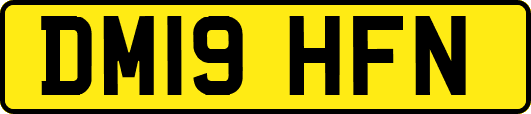 DM19 HFN